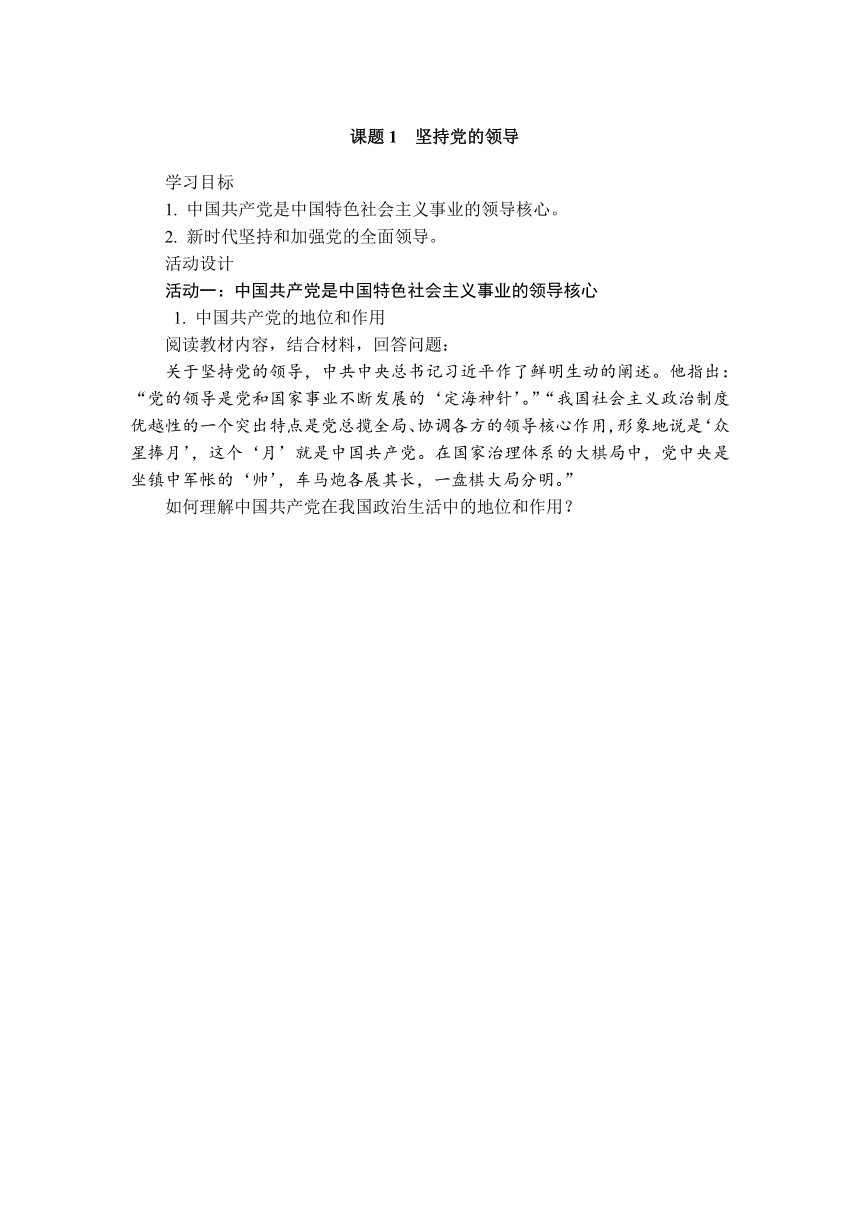 课题 1　坚持党的领导

学习目标

1. 中国共产党是中国特色社会主义事业的领导核心。

2. 新时代坚持和加强党的全面领导。

活动设计

活动一：中国共产党是中国特色社会主义事业的领导核心

1. 中国共产党的地位和作用

阅读教材内容，结合材料，回答问题：

关于坚持党的领导，中共中央总书记习近平作了鲜明生动的阐述。他指出：“党的领导是党和国家事业不断发展的‘定海神针’。”“我国社会主义政治制度优越性的一个突出特点是党总揽全局、协调各方的领导核心作用，形象地说是‘众星捧月’，这个‘月’就是中国共产党。在国家治理体系的大棋局中，党中央是坐镇中军帐的‘帅’，车马炮各展其长，一盘棋大局分明。”

如何理解中国共产党在我国政治生活中的地位和作用？